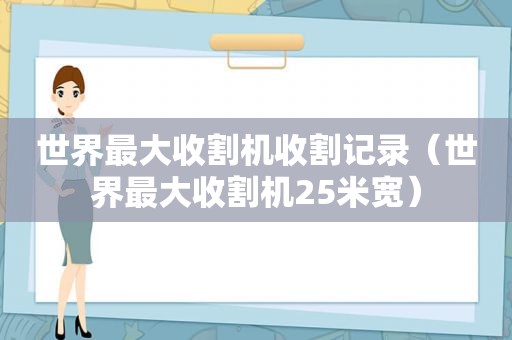 世界最大收割机收割记录（世界最大收割机25米宽）